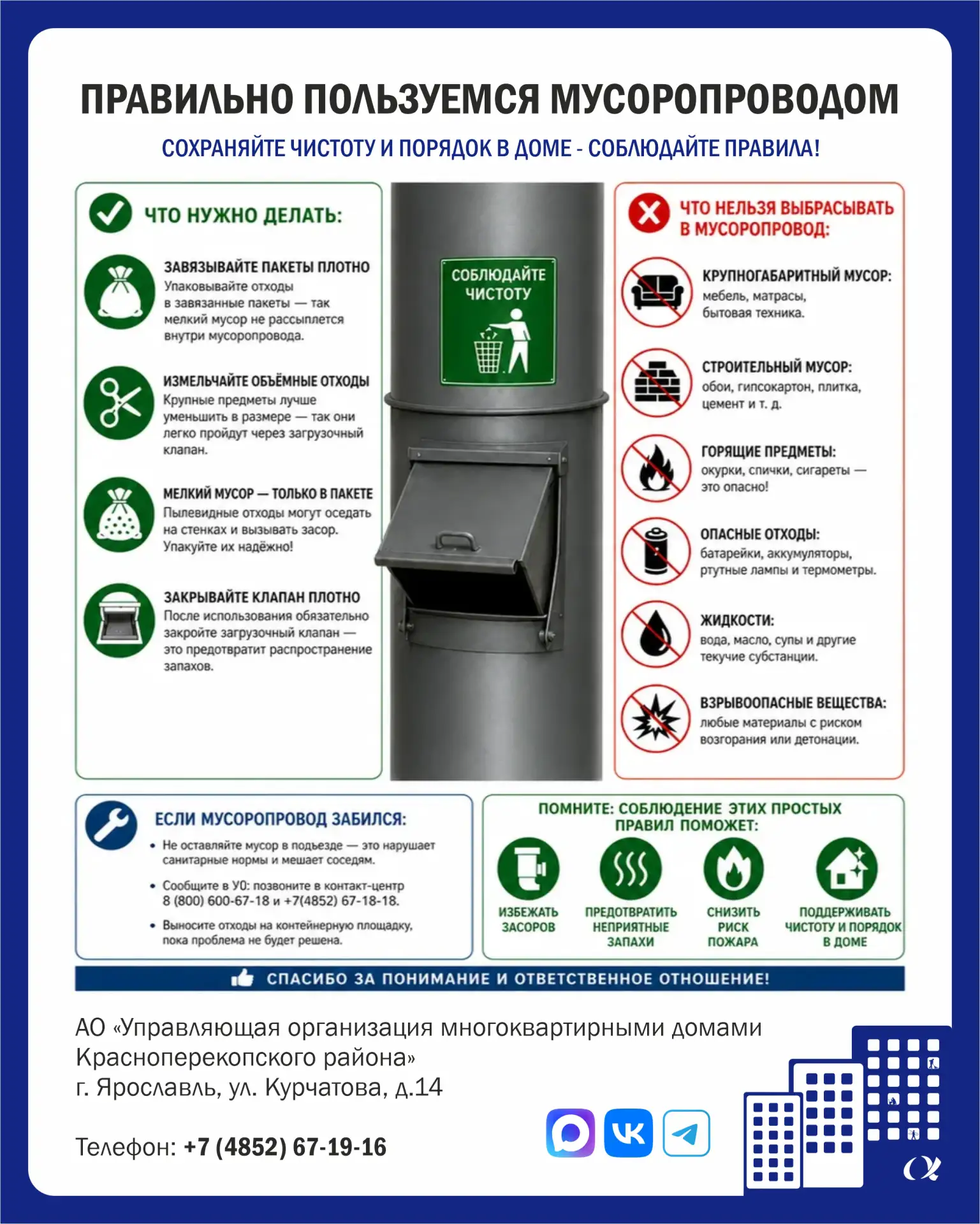 ПРАВИЛЬНО ПОЛЬЗУЕМСЯ МУСОРОПРОВОДОМ

СОХРАНЯЙТЕ ЧИСТОТУ И ПОРЯДОК В ДОМЕ - СОБЛЮДАЙТЕ ПРАВИЛА!

ЧТО НУЖНО ДЕЛАТЬ:

ЗАВЯЗЫВАЙТЕ ПАКЕТЫ ПЛОТНО
Упаковывайте отходы в завязанные пакеты — так мелкий мусор не рассыплется внутри мусоропровода.

ИЗМЕЛЬЧАЙТЕ ОБЪЁМНЫЕ ОТХОДЫ
Крупные предметы лучше уменьшить в размере — так они легко пройдут через загрузочный клапан.

МЕЛКИЙ МУСОР — ТОЛЬКО В ПАКЕТЕ
Пылевидные отходы могут оседать на стенках и вызывать засор. Упакуйте их надёжно!

ЗАКРЫВАЙТЕ КЛАПАН ПЛОТНО
После использования обязательно закройте загрузочный клапан — это предотвратит распространение запахов.

СОБЛЮДАЙТЕ ЧИСТОТУ

ЧТО НЕЛЬЗЯ ВЫБРАСЫВАТЬ В МУСОРОПРОВОД:

КРУПНОГАБАРИТНЫЙ МУСОР:
мебель, матрасы, бытовая техника.

СТРОИТЕЛЬНЫЙ МУСОР:
обои, гипсокартон, плитка, цемент и т. д.

ГОРЯЩИЕ ПРЕДМЕТЫ:
окурки, спички, сигареты — это опасно!

ОПАСНЫЕ ОТХОДЫ:
батарейки, аккумуляторы, ртутные лампы и термометры.

ЖИДКОСТИ:
вода, масло, супы и другие текучие субстанции.

ВЗРЫВООПАСНЫЕ ВЕЩЕСТВА:
любые материалы с риском возгорания или детонации.

ЕСЛИ МУСОРОПРОВОД ЗАБИЛСЯ:
• Не оставляйте мусор в подъезде — это нарушает санитарные нормы и мешает соседям.
• Сообщите в УО: позвоните в контакт-центр 8 (800) 600-67-18 и +7(4852) 67-18-18.
• Выносите отходы на контейнерную площадку, пока проблема не будет решена.

ПОМНИТЕ: СОБЛЮДЕНИЕ ЭТИХ ПРОСТЫХ ПРАВИЛ ПОМОЖЕТ:
ИЗБЕЖАТЬ ЗАСОРОВ
ПРЕДОТВРАТИТЬ НЕПРИЯТНЫЕ ЗАПАХИ
СНИЗИТЬ РИСК ПОЖАРА
ПОДДЕРЖИВАТЬ ЧИСТОТУ И ПОРЯДОК В ДОМЕ

СПАСИБО ЗА ПОНИМАНИЕ И ОТВЕТСТВЕННОЕ ОТНОШЕНИЕ!

АО «Управляющая организация многоквартирными домами Красноперекопского района»
г. Ярославль, ул. Курчатова, д.14

Телефон: +7 (4852) 67-19-16